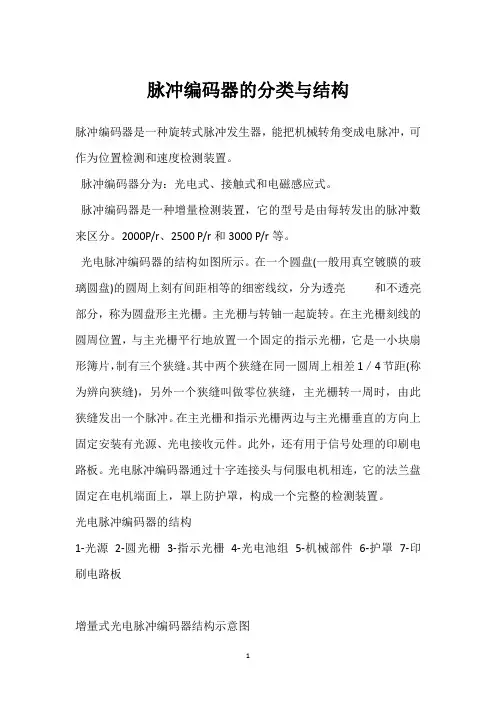 脉冲编码器的分类与结构

脉冲编码器是一种旋转式脉冲发生器，能把机械转角变成电脉冲，可作为位置检测和速度检测装置。

脉冲编码器分为：光电式、接触式和电磁感应式。

脉冲编码器是一种增量检测装置，它的型号是由每转发出的脉冲数来区分。2000P/r、2500 P/r 和 3000 P/r 等。

光电脉冲编码器的结构如图所示。在一个圆盘(一般用真空镀膜的玻璃圆盘)的圆周上刻有间距相等的细密线纹，分为透亮　　和不透亮部分，称为圆盘形主光栅。主光栅与转轴一起旋转。在主光栅刻线的圆周位置，与主光栅平行地放置一个固定的指示光栅，它是一小块扇形薄片，制有三个狭缝。其中两个狭缝在同一圆周上相差 1 / 4 节距(称为辨向狭缝)，另外一个狭缝叫做零位狭缝，主光栅转一周时，由此狭缝发出一个脉冲。在主光栅和指示光栅两边与主光栅垂直的方向上固定安装有光源、光电接收元件。此外，还有用于信号处理的印刷电路板。光电脉冲编码器通过十字连接头与伺服电机相连，它的法兰盘固定在电机端面上，罩上防护罩，构成一个完整的检测装置。

光电脉冲编码器的结构

1-光源 2-圆光栅 3-指示光栅 4-光电池组 5-机械部件 6-护罩 7-印刷电路板

增量式光电脉冲编码器结构示意图

1